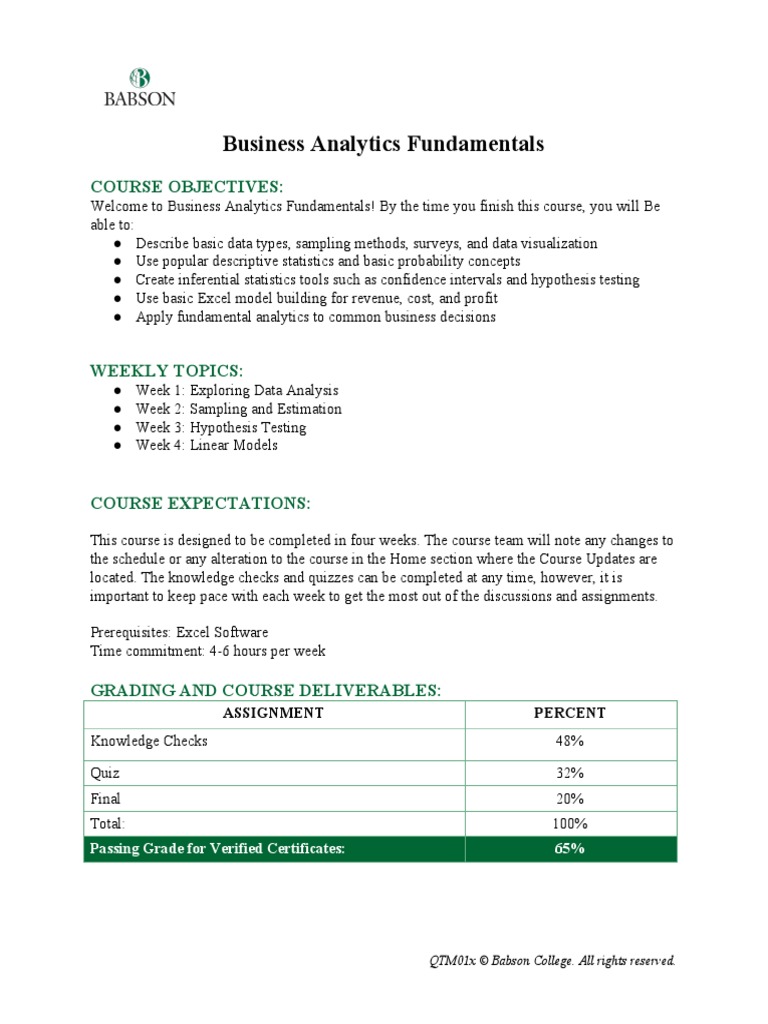 BABSON

Business Analytics Fundamentals

COURSE OBJECTIVES:
Welcome to Business Analytics Fundamentals! By the time you finish this course, you will Be able to:
● Describe basic data types, sampling methods, surveys, and data visualization
● Use popular descriptive statistics and basic probability concepts
● Create inferential statistics tools such as confidence intervals and hypothesis testing
● Use basic Excel model building for revenue, cost, and profit
● Apply fundamental analytics to common business decisions

WEEKLY TOPICS:
● Week 1: Exploring Data Analysis
● Week 2: Sampling and Estimation
● Week 3: Hypothesis Testing
● Week 4: Linear Models

COURSE EXPECTATIONS:

This course is designed to be completed in four weeks. The course team will note any changes to the schedule or any alteration to the course in the Home section where the Course Updates are located. The knowledge checks and quizzes can be completed at any time, however, it is important to keep pace with each week to get the most out of the discussions and assignments.

Prerequisites: Excel Software
Time commitment: 4-6 hours per week

GRADING AND COURSE DELIVERABLES:

| ASSIGNMENT | PERCENT |
|---|---|
| Knowledge Checks | 48% |
| Quiz | 32% |
| Final | 20% |
| Total: | 100% |
| Passing Grade for Verified Certificates: | 65% |

QTM01x © Babson College. All rights reserved.